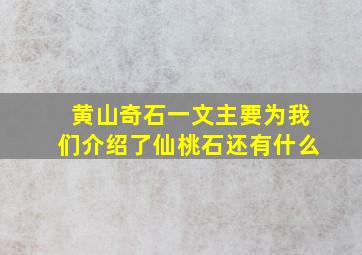 黄山奇石一文主要为我们介绍了仙桃石还有什么